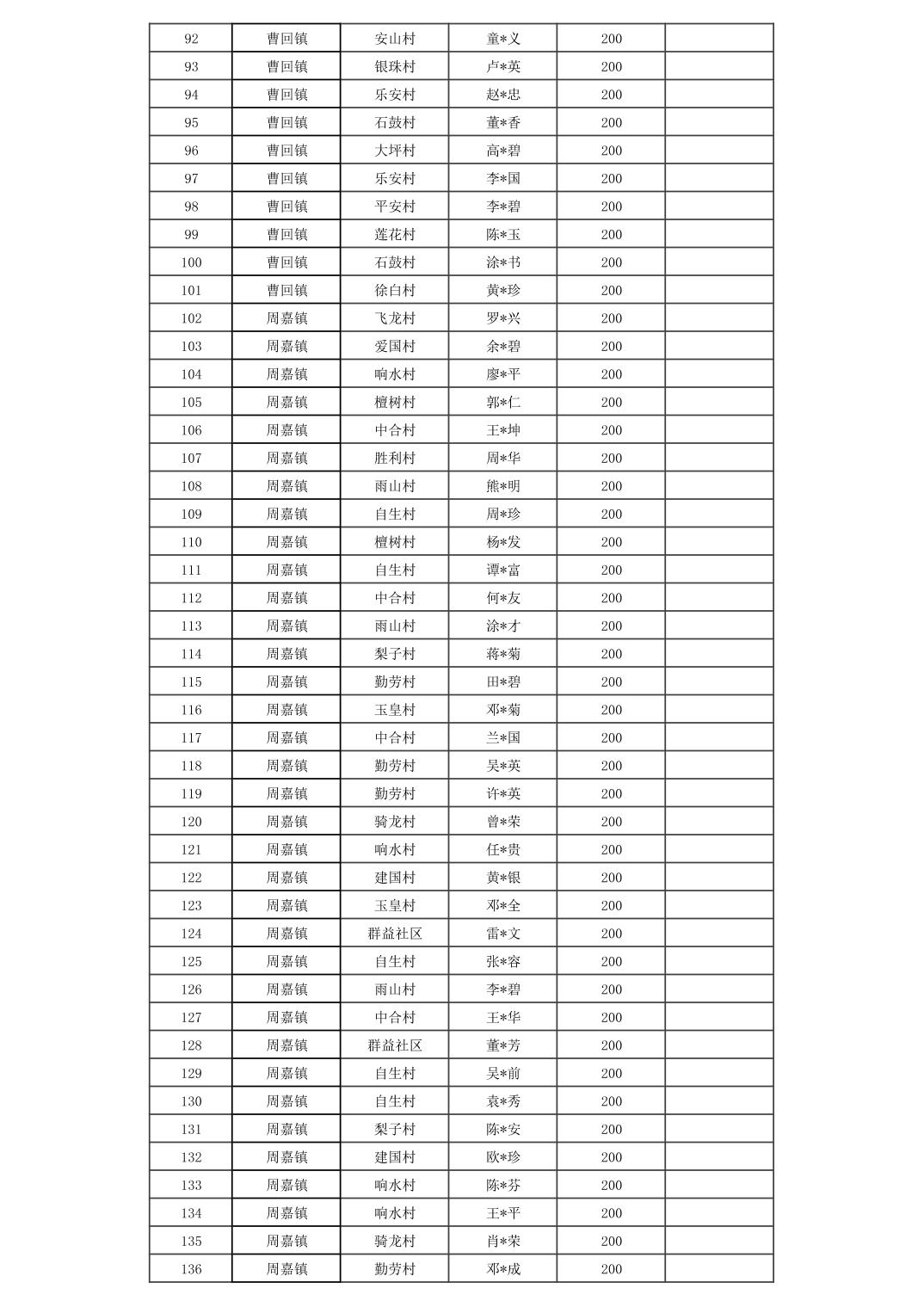 | 92 | 曹回镇 | 安山村 | 童*义 | 200 |  |
|---|---|---|---|---|---|
| 93 | 曹回镇 | 银珠村 | 卢*英 | 200 |  |
| 94 | 曹回镇 | 乐安村 | 赵*忠 | 200 |  |
| 95 | 曹回镇 | 石鼓村 | 董*香 | 200 |  |
| 96 | 曹回镇 | 大坪村 | 高*碧 | 200 |  |
| 97 | 曹回镇 | 乐安村 | 李*国 | 200 |  |
| 98 | 曹回镇 | 平安村 | 李*碧 | 200 |  |
| 99 | 曹回镇 | 莲花村 | 陈*玉 | 200 |  |
| 100 | 曹回镇 | 石鼓村 | 涂*书 | 200 |  |
| 101 | 曹回镇 | 徐白村 | 黄*珍 | 200 |  |
| 102 | 周嘉镇 | 飞龙村 | 罗*兴 | 200 |  |
| 103 | 周嘉镇 | 爱国村 | 余*碧 | 200 |  |
| 104 | 周嘉镇 | 响水村 | 廖*平 | 200 |  |
| 105 | 周嘉镇 | 檀树村 | 郭*仁 | 200 |  |
| 106 | 周嘉镇 | 中合村 | 王*坤 | 200 |  |
| 107 | 周嘉镇 | 胜利村 | 周*华 | 200 |  |
| 108 | 周嘉镇 | 雨山村 | 熊*明 | 200 |  |
| 109 | 周嘉镇 | 自生村 | 周*珍 | 200 |  |
| 110 | 周嘉镇 | 檀树村 | 杨*发 | 200 |  |
| 111 | 周嘉镇 | 自生村 | 谭*富 | 200 |  |
| 112 | 周嘉镇 | 中合村 | 何*友 | 200 |  |
| 113 | 周嘉镇 | 雨山村 | 涂*才 | 200 |  |
| 114 | 周嘉镇 | 梨子村 | 蒋*菊 | 200 |  |
| 115 | 周嘉镇 | 勤劳村 | 田*碧 | 200 |  |
| 116 | 周嘉镇 | 玉皇村 | 邓*菊 | 200 |  |
| 117 | 周嘉镇 | 中合村 | 兰*国 | 200 |  |
| 118 | 周嘉镇 | 勤劳村 | 吴*英 | 200 |  |
| 119 | 周嘉镇 | 勤劳村 | 许*英 | 200 |  |
| 120 | 周嘉镇 | 骑龙村 | 曾*荣 | 200 |  |
| 121 | 周嘉镇 | 响水村 | 任*贵 | 200 |  |
| 122 | 周嘉镇 | 建国村 | 黄*银 | 200 |  |
| 123 | 周嘉镇 | 玉皇村 | 邓*全 | 200 |  |
| 124 | 周嘉镇 | 群益社区 | 雷*文 | 200 |  |
| 125 | 周嘉镇 | 自生村 | 张*容 | 200 |  |
| 126 | 周嘉镇 | 雨山村 | 李*碧 | 200 |  |
| 127 | 周嘉镇 | 中合村 | 王*华 | 200 |  |
| 128 | 周嘉镇 | 群益社区 | 董*芳 | 200 |  |
| 129 | 周嘉镇 | 自生村 | 吴*前 | 200 |  |
| 130 | 周嘉镇 | 自生村 | 袁*秀 | 200 |  |
| 131 | 周嘉镇 | 梨子村 | 陈*安 | 200 |  |
| 132 | 周嘉镇 | 建国村 | 欧*珍 | 200 |  |
| 133 | 周嘉镇 | 响水村 | 陈*芬 | 200 |  |
| 134 | 周嘉镇 | 响水村 | 王*平 | 200 |  |
| 135 | 周嘉镇 | 骑龙村 | 肖*荣 | 200 |  |
| 136 | 周嘉镇 | 勤劳村 | 邓*成 | 200 |  |